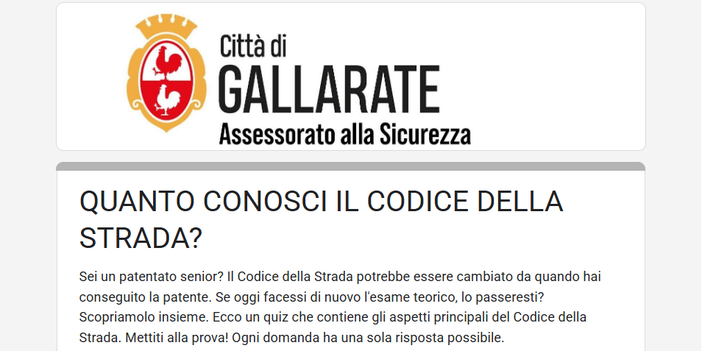 Città di
GALLARATE
Assessorato alla Sicurezza

QUANTO CONOSCI IL CODICE DELLA STRADA?

Sei un patentato senior? Il Codice della Strada potrebbe essere cambiato da quando hai conseguito la patente. Se oggi facessi di nuovo l'esame teorico, lo passeresti? Scopriamolo insieme. Ecco un quiz che contiene gli aspetti principali del Codice della Strada. Mettiti alla prova! Ogni domanda ha una sola risposta possibile.